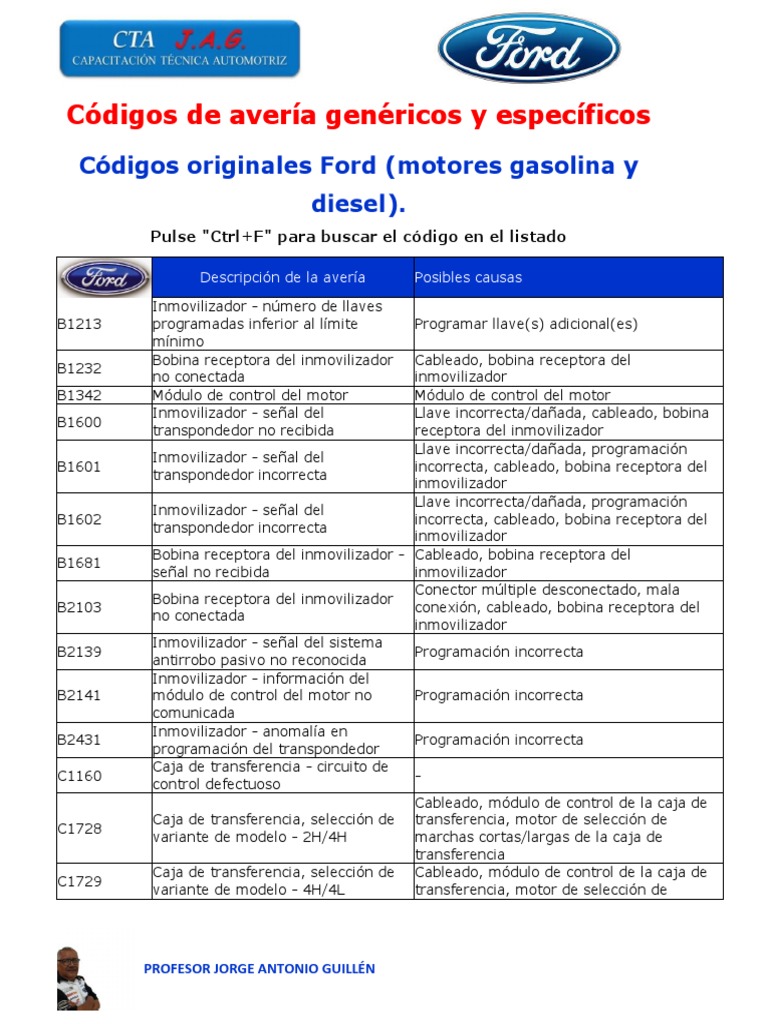 CTA J.A.G.
CAPACITACIÓN TÉCNICA AUTOMOTRIZ

Ford

Códigos de avería genéricos y específicos

Códigos originales Ford (motores gasolina y diesel).

Pulse "Ctrl+F" para buscar el código en el listado

| Ford | Descripción de la avería | Posibles causas |
|---|---|---|
| B1213 | Inmovilizador - número de llaves programadas inferior al límite mínimo | Programar llave(s) adicional(es) |
| B1232 | Bobina receptora del inmovilizador no conectada | Cableado, bobina receptora del inmovilizador |
| B1342 | Módulo de control del motor | Módulo de control del motor |
| B1600 | Inmovilizador - señal del transpondedor no recibida | Llave incorrecta/dañada, cableado, bobina receptora del inmovilizador |
| B1601 | Inmovilizador - señal del transpondedor incorrecta | Llave incorrecta/dañada, programación incorrecta, cableado, bobina receptora del inmovilizador |
| B1602 | Inmovilizador - señal del transpondedor incorrecta | Llave incorrecta/dañada, programación incorrecta, cableado, bobina receptora del inmovilizador |
| B1681 | Bobina receptora del inmovilizador - señal no recibida | Cableado, bobina receptora del inmovilizador |
| B2103 | Bobina receptora del inmovilizador no conectada | Conector múltiple desconectado, mala conexión, cableado, bobina receptora del inmovilizador |
| B2139 | Inmovilizador - señal del sistema antirrobo pasivo no reconocida | Programación incorrecta |
| B2141 | Inmovilizador - información del módulo de control del motor no comunicada | Programación incorrecta |
| B2431 | Inmovilizador - anomalía en programación del transpondedor | Programación incorrecta |
| C1160 | Caja de transferencia - circuito de control defectuoso | - |
| C1728 | Caja de transferencia, selección de variante de modelo - 2H/4H | Cableado, módulo de control de la caja de transferencia, motor de selección de marchas cortas/largas de la caja de transferencia |
| C1729 | Caja de transferencia, selección de variante de modelo - 4H/4L | Cableado, módulo de control de la caja de transferencia, motor de selección de |

PROFESOR JORGE ANTONIO GUILLÉN